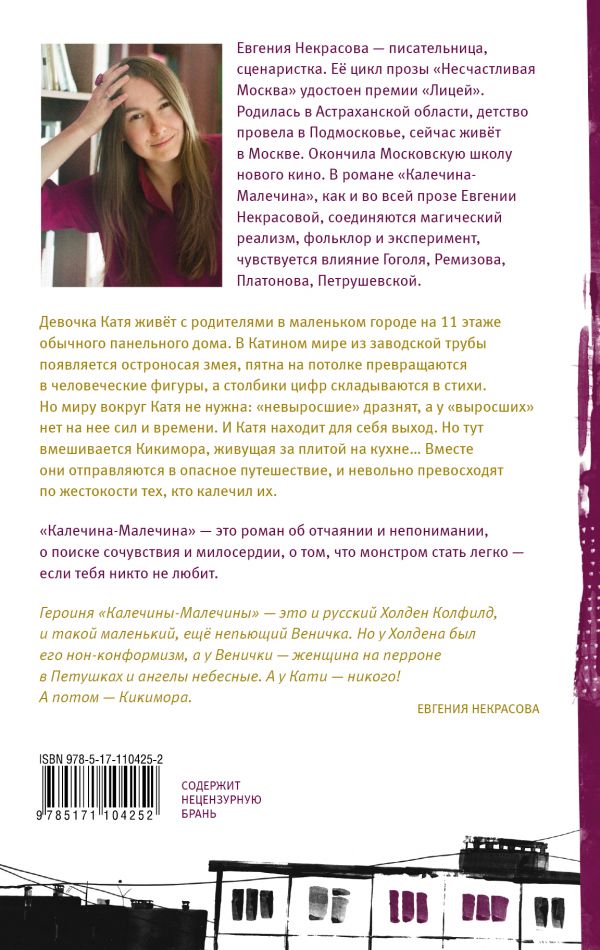 Евгения Некрасова — писательница, сценаристка. Её цикл прозы «Несчастливая Москва» удостоен премии «Лицей». Родилась в Астраханской области, детство провела в Подмосковье, сейчас живёт в Москве. Окончила Московскую школу нового кино. В романе «Калечина-Малечина», как и во всей прозе Евгении Некрасовой, соединяются магический реализм, фольклор и эксперимент, чувствуется влияние Гоголя, Ремизова, Платонова, Петрушевской.

Девочка Катя живёт с родителями в маленьком городе на 11 этаже обычного панельного дома. В Катином мире из заводской трубы появляется остроносая змея, пятна на потолке превращаются в человеческие фигуры, а столбики цифр складываются в стихи. Но миру вокруг Катя не нужна: «невыросшие» дразнят, а у «выросших» нет на нее сил и времени. И Катя находит для себя выход. Но тут вмешивается Кикимора, живущая за плитой на кухне... Вместе они отправляются в опасное путешествие, и невольно превосходят по жестокости тех, кто калечил их.

«Калечина-Малечина» — это роман об отчаянии и непонимании, о поиске сочувствия и милосердии, о том, что монстром стать легко — если тебя никто не любит.

Героиня «Калечины-Малечины» — это и русский Холден Колфилд, и такой маленький, ещё непьющий Веничка. Но у Холдена был его нон-конформизм, а у Венички — женщина на перроне в Петушках и ангелы небесные. А у Кати — никого! А потом — Кикимора.

ЕВГЕНИЯ НЕКРАСОВА

ISBN 978-5-17-110425-2

9 785171 104252

СОДЕРЖИТ НЕЦЕНЗУРНУЮ БРАНЬ